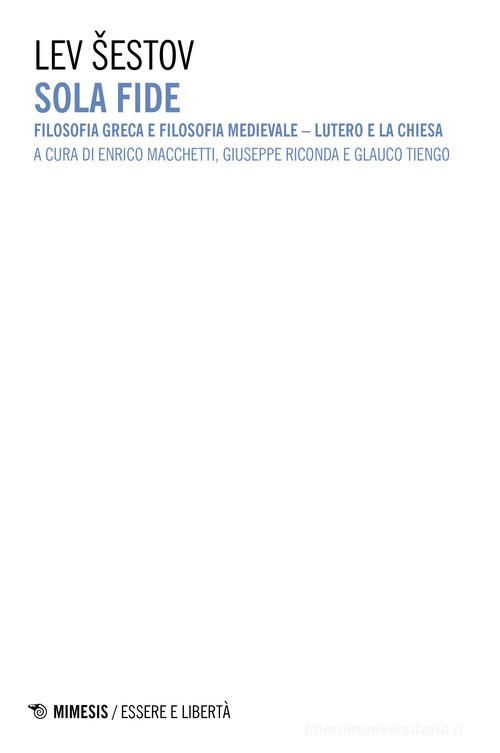 LEV ŠESTOV
SOLA FIDE
FILOSOFIA GRECA E FILOSOFIA MEDIEVALE – LUTERO E LA CHIESA
A CURA DI ENRICO MACCHETTI, GIUSEPPE RICONDA E GLAUCO TIENGO

MIMESIS / ESSERE E LIBERTÀ

libreriauniversitaria.it